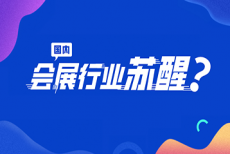 国内

会展行业苏醒？